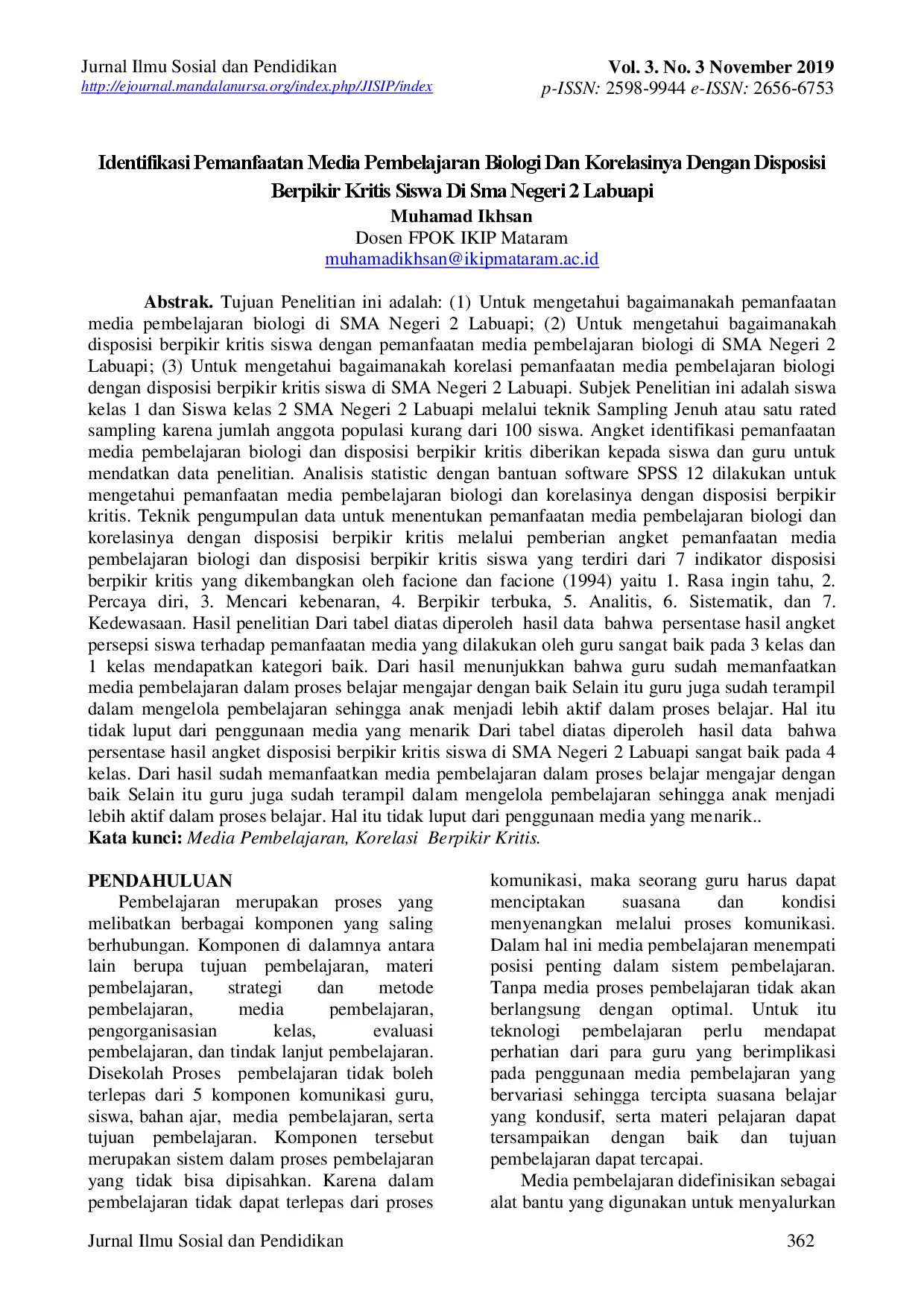 Jurnal Ilmu Sosial dan Pendidikan
http://ejournal.mandalanursa.org/index.php/JISIP/index

Vol. 3. No. 3 November 2019
p-ISSN: 2598-9944 e-ISSN: 2656-6753

Identifikasi Pemanfaatan Media Pembelajaran Biologi Dan Korelasinya Dengan Disposisi Berpikir Kritis Siswa Di Sma Negeri 2 Labuapi

Muhamad Ikhsan
Dosen FPOK IKIP Mataram
muhamadikhsan@ikipmataram.ac.id

Abstrak. Tujuan Penelitian ini adalah: (1) Untuk mengetahui bagaimanakah pemanfaatan media pembelajaran biologi di SMA Negeri 2 Labuapi; (2) Untuk mengetahui bagaimanakah disposisi berpikir kritis siswa dengan pemanfaatan media pembelajaran biologi di SMA Negeri 2 Labuapi; (3) Untuk mengetahui bagaimanakah korelasi pemanfaatan media pembelajaran biologi dengan disposisi berpikir kritis siswa di SMA Negeri 2 Labuapi. Subjek Penelitian ini adalah siswa kelas 1 dan Siswa kelas 2 SMA Negeri 2 Labuapi melalui teknik Sampling Jenuh atau satu rated sampling karena jumlah anggota populasi kurang dari 100 siswa. Angket identifikasi pemanfaatan media pembelajaran biologi dan disposisi berpikir kritis diberikan kepada siswa dan guru untuk mendatkan data penelitian. Analisis statistic dengan bantuan software SPSS 12 dilakukan untuk mengetahui pemanfaatan media pembelajaran biologi dan korelasinya dengan disposisi berpikir kritis. Teknik pengumpulan data untuk menentukan pemanfaatan media pembelajaran biologi dan korelasinya dengan disposisi berpikir kritis melalui pemberian angket pemanfaatan media pembelajaran biologi dan disposisi berpikir kritis siswa yang terdiri dari 7 indikator disposisi berpikir kritis yang dikembangkan oleh facione dan facione (1994) yaitu 1. Rasa ingin tahu, 2. Percaya diri, 3. Mencari kebenaran, 4. Berpikir terbuka, 5. Analitis, 6. Sistematik, dan 7. Kedewasaan. Hasil penelitian Dari tabel diatas diperoleh hasil data bahwa persentase hasil angket persepsi siswa terhadap pemanfaatan media yang dilakukan oleh guru sangat baik pada 3 kelas dan 1 kelas mendapatkan kategori baik. Dari hasil menunjukkan bahwa guru sudah memanfaatkan media pembelajaran dalam proses belajar mengajar dengan baik Selain itu guru juga sudah terampil dalam mengelola pembelajaran sehingga anak menjadi lebih aktif dalam proses belajar. Hal itu tidak luput dari penggunaan media yang menarik Dari tabel diatas diperoleh hasil data bahwa persentase hasil angket disposisi berpikir kritis siswa di SMA Negeri 2 Labuapi sangat baik pada 4 kelas. Dari hasil sudah memanfaatkan media pembelajaran dalam proses belajar mengajar dengan baik Selain itu guru juga sudah terampil dalam mengelola pembelajaran sehingga anak menjadi lebih aktif dalam proses belajar. Hal itu tidak luput dari penggunaan media yang menarik..
Kata kunci: Media Pembelajaran, Korelasi Berpikir Kritis.

PENDAHULUAN
Pembelajaran merupakan proses yang melibatkan berbagai komponen yang saling berhubungan. Komponen di dalamnya antara lain berupa tujuan pembelajaran, materi pembelajaran, strategi dan metode pembelajaran, media pembelajaran, pengorganisasian kelas, evaluasi pembelajaran, dan tindak lanjut pembelajaran. Disekolah Proses pembelajaran tidak boleh terlepas dari 5 komponen komunikasi guru, siswa, bahan ajar, media pembelajaran, serta tujuan pembelajaran. Komponen tersebut merupakan sistem dalam proses pembelajaran yang tidak bisa dipisahkan. Karena dalam pembelajaran tidak dapat terlepas dari proses komunikasi, maka seorang guru harus dapat menciptakan suasana dan kondisi menyenangkan melalui proses komunikasi. Dalam hal ini media pembelajaran menempati posisi penting dalam sistem pembelajaran. Tanpa media proses pembelajaran tidak akan berlangsung dengan optimal. Untuk itu teknologi pembelajaran perlu mendapat perhatian dari para guru yang berimplikasi pada penggunaan media pembelajaran yang bervariasi sehingga tercipta suasana belajar yang kondusif, serta materi pelajaran dapat tersampaikan dengan baik dan tujuan pembelajaran dapat tercapai.

Media pembelajaran didefinisikan sebagai alat bantu yang digunakan untuk menyalurkan

Jurnal Ilmu Sosial dan Pendidikan 362